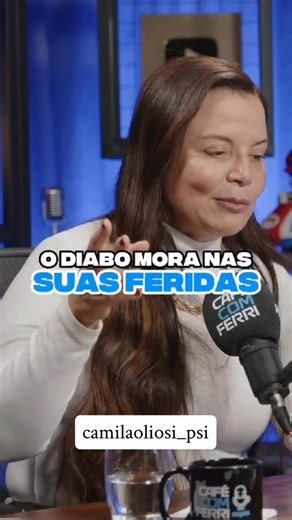 O DIABO MORA NAS
SUAS FERIDAS

CAFÉ
COM
FERRI

camilaoliosi_psi

CAFÉ
COM
FERRI